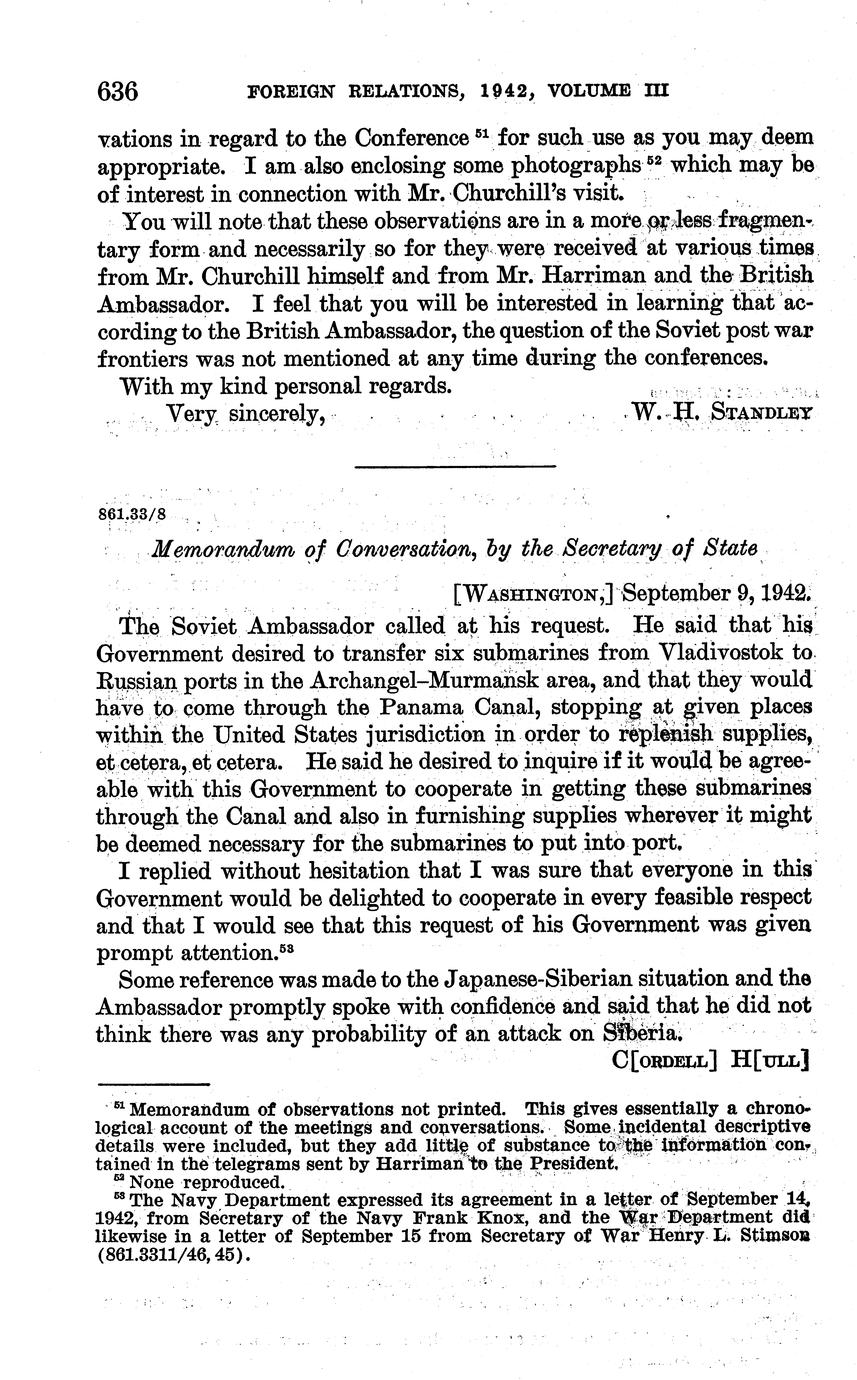 636 FOREIGN RELATIONS, 1942, VOLUME III

vations in regard to the Conference $^{51}$ for such use as you may deem appropriate. I am also enclosing some photographs $^{52}$ which may be of interest in connection with Mr. Churchill's visit.

You will note that these observations are in a more or less fragmentary form and necessarily so for they were received at various times from Mr. Churchill himself and from Mr. Harriman and the British Ambassador. I feel that you will be interested in learning that according to the British Ambassador, the question of the Soviet post war frontiers was not mentioned at any time during the conferences.

With my kind personal regards.

Very sincerely, W. H. STANDLEY

861.33/8

Memorandum of Conversation, by the Secretary of State

[WASHINGTON,] September 9, 1942.

The Soviet Ambassador called at his request. He said that his Government desired to transfer six submarines from Vladivostok to Russian ports in the Archangel–Murmansk area, and that they would have to come through the Panama Canal, stopping at given places within the United States jurisdiction in order to replenish supplies, et cetera, et cetera. He said he desired to inquire if it would be agreeable with this Government to cooperate in getting these submarines through the Canal and also in furnishing supplies wherever it might be deemed necessary for the submarines to put into port.

I replied without hesitation that I was sure that everyone in this Government would be delighted to cooperate in every feasible respect and that I would see that this request of his Government was given prompt attention.$^{53}$

Some reference was made to the Japanese-Siberian situation and the Ambassador promptly spoke with confidence and said that he did not think there was any probability of an attack on Siberia.

C[ORDELL] H[ULL]

$^{51}$ Memorandum of observations not printed. This gives essentially a chronological account of the meetings and conversations. Some incidental descriptive details were included, but they add little of substance to the information contained in the telegrams sent by Harriman to the President.

$^{52}$ None reproduced.

$^{53}$ The Navy Department expressed its agreement in a letter of September 14, 1942, from Secretary of the Navy Frank Knox, and the War Department did likewise in a letter of September 15 from Secretary of War Henry L. Stimson (861.3311/46, 45).